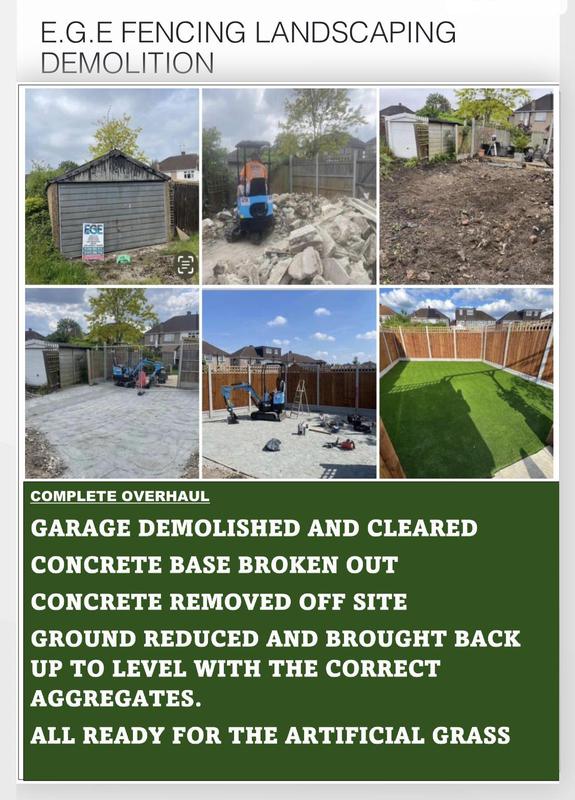 E.G.E FENCING LANDSCAPING DEMOLITION

EGE

COMPLETE OVERHAUL

GARAGE DEMOLISHED AND CLEARED

CONCRETE BASE BROKEN OUT

CONCRETE REMOVED OFF SITE

GROUND REDUCED AND BROUGHT BACK UP TO LEVEL WITH THE CORRECT AGGREGATES.

ALL READY FOR THE ARTIFICIAL GRASS